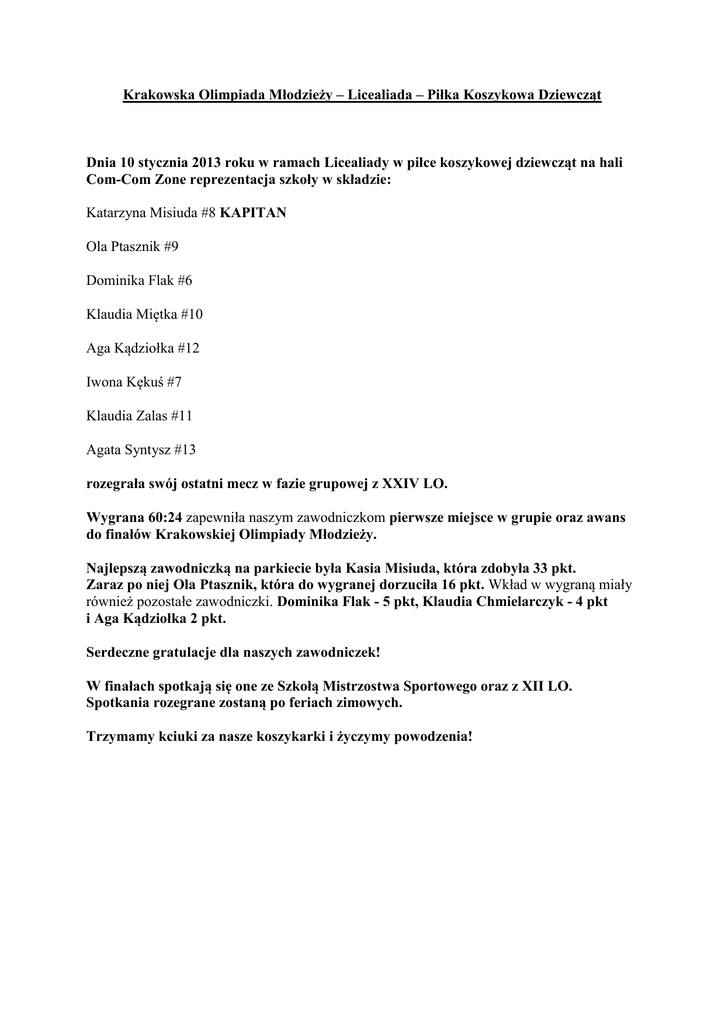 Krakowska Olimpiada Młodzieży – Licealiada – Piłka Koszykowa Dziewcząt

Dnia 10 stycznia 2013 roku w ramach Licealiady w piłce koszykowej dziewcząt na hali Com-Com Zone reprezentacja szkoły w składzie:

Katarzyna Misiuda #8 KAPITAN

Ola Ptasznik #9

Dominika Flak #6

Klaudia Miętka #10

Aga Kądziołka #12

Iwona Kękuś #7

Klaudia Zalas #11

Agata Syntysz #13

rozegrała swój ostatni mecz w fazie grupowej z XXIV LO.

Wygrana 60:24 zapewniła naszym zawodniczkom pierwsze miejsce w grupie oraz awans do finałów Krakowskiej Olimpiady Młodzieży.

Najlepszą zawodniczką na parkiecie była Kasia Misiuda, która zdobyła 33 pkt. Zaraz po niej Ola Ptasznik, która do wygranej dorzuciła 16 pkt. Wkład w wygraną miały również pozostałe zawodniczki. Dominika Flak - 5 pkt, Klaudia Chmielarczyk - 4 pkt i Aga Kądziołka 2 pkt.

Serdeczne gratulacje dla naszych zawodniczek!

W finałach spotkają się one ze Szkołą Mistrzostwa Sportowego oraz z XII LO. Spotkania rozegrane zostaną po feriach zimowych.

Trzymamy kciuki za nasze koszykarki i życzymy powodzenia!